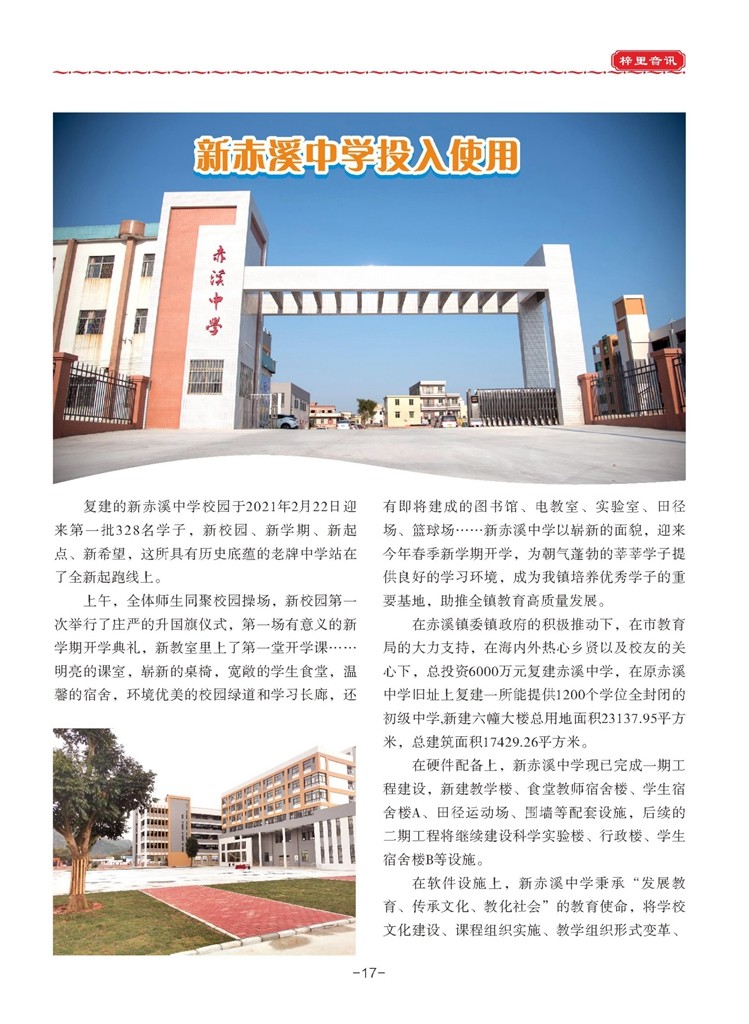 梓里音讯

新赤溪中学投入使用

赤溪中学

复建的新赤溪中学校园于2021年2月22日迎来第一批328名学子，新校园、新学期、新起点、新希望，这所具有历史底蕴的老牌中学站在了全新起跑线上。

上午，全体师生同聚校园操场，新校园第一次举行了庄严的升国旗仪式，第一场有意义的新学期开学典礼，新教室里上了第一堂开学课……明亮的课室，崭新的桌椅，宽敞的学生食堂，温馨的宿舍，环境优美的校园绿道和学习长廊，还有即将建成的图书馆、电教室、实验室、田径场、篮球场……新赤溪中学以崭新的面貌，迎来今年春季新学期开学，为朝气蓬勃的莘莘学子提供良好的学习环境，成为我镇培养优秀学子的重要基地，助推全镇教育高质量发展。

在赤溪镇委镇政府的积极推动下，在市教育局的大力支持，在海内外热心乡贤以及校友的关心下，总投资6000万元复建赤溪中学，在原赤溪中学旧址上复建一所能提供1200个学位全封闭的初级中学,新建六幢大楼总用地面积23137.95平方米，总建筑面积17429.26平方米。

在硬件配备上，新赤溪中学现已完成一期工程建设，新建教学楼、食堂教师宿舍楼、学生宿舍楼A、田径运动场、围墙等配套设施，后续的二期工程将继续建设科学实验楼、行政楼、学生宿舍楼B等设施。

在软件设施上，新赤溪中学秉承“发展教育、传承文化、教化社会”的教育使命，将学校文化建设、课程组织实施、教学组织形式变革、

-17-